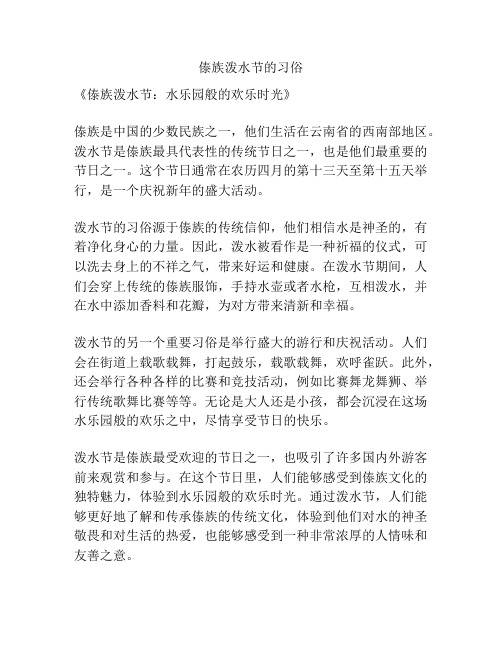 傣族泼水节的习俗

《傣族泼水节：水乐园般的欢乐时光》

傣族是中国的少数民族之一，他们生活在云南省的西南部地区。泼水节是傣族最具代表性的传统节日之一，也是他们最重要的节日之一。这个节日通常在农历四月的第十三天至第十五天举行，是一个庆祝新年的盛大活动。

泼水节的习俗源于傣族的传统信仰，他们相信水是神圣的，有着净化身心的力量。因此，泼水被看作是一种祈福的仪式，可以洗去身上的不祥之气，带来好运和健康。在泼水节期间，人们会穿上传统的傣族服饰，手持水壶或者水枪，互相泼水，并在水中添加香料和花瓣，为对方带来清新和幸福。

泼水节的另一个重要习俗是举行盛大的游行和庆祝活动。人们会在街道上载歌载舞，打起鼓乐，载歌载舞，欢呼雀跃。此外，还会举行各种各样的比赛和竞技活动，例如比赛舞龙舞狮、举行传统歌舞比赛等等。无论是大人还是小孩，都会沉浸在这场水乐园般的欢乐之中，尽情享受节日的快乐。

泼水节是傣族最受欢迎的节日之一，也吸引了许多国内外游客前来观赏和参与。在这个节日里，人们能够感受到傣族文化的独特魅力，体验到水乐园般的欢乐时光。通过泼水节，人们能够更好地了解和传承傣族的传统文化，体验到他们对水的神圣敬畏和对生活的热爱，也能够感受到一种非常浓厚的人情味和友善之意。